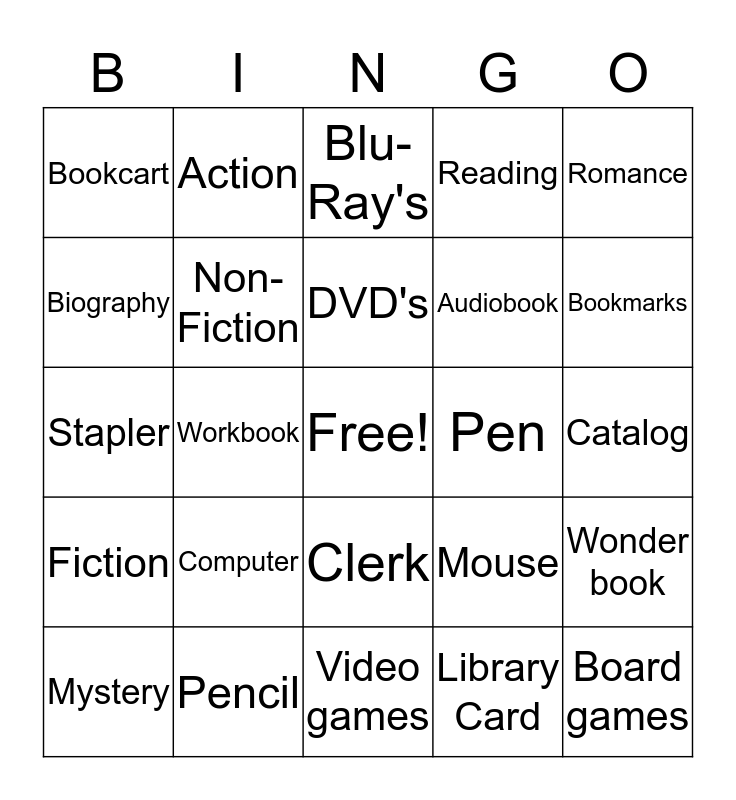 | B | I | N | G | O |
|---|---|---|---|---|
| Bookcart | Action | Blu-Ray's | Reading | Romance |
| Biography | Non-Fiction | DVD's | Audiobook | Bookmarks |
| Stapler | Workbook | Free! | Pen | Catalog |
| Fiction | Computer | Clerk | Mouse | Wonder book |
| Mystery | Pencil | Video games | Library Card | Board games |